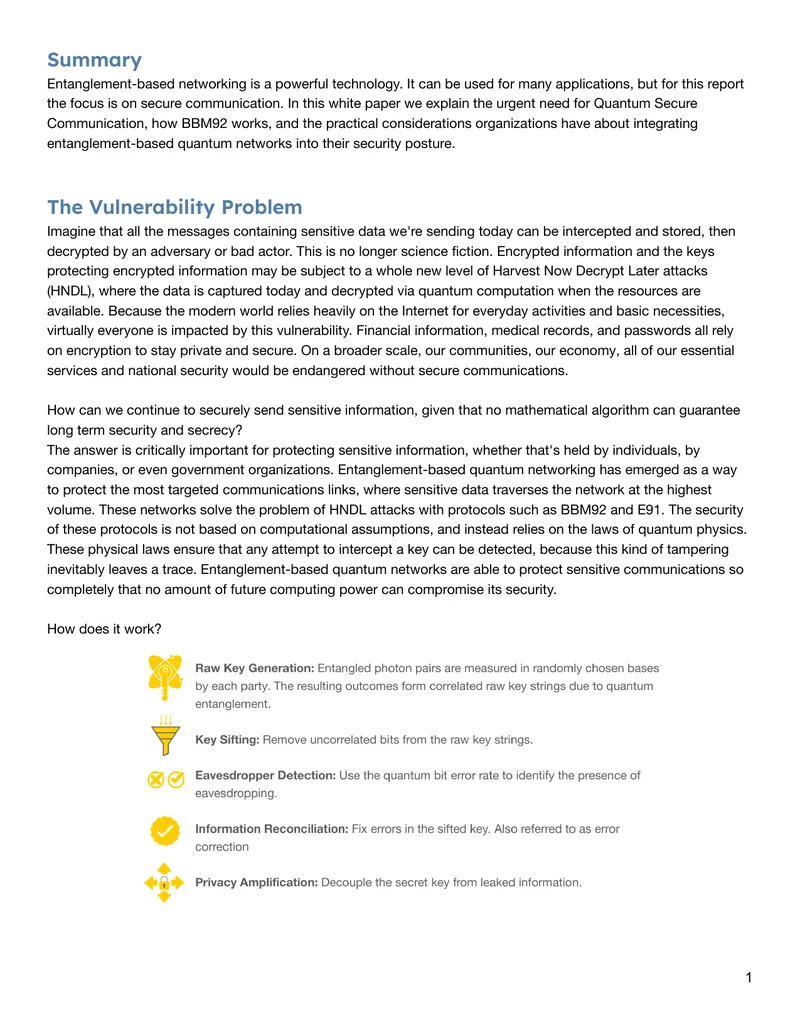 Summary

Entanglement-based networking is a powerful technology. It can be used for many applications, but for this report the focus is on secure communication. In this white paper we explain the urgent need for Quantum Secure Communication, how BBM92 works, and the practical considerations organizations have about integrating entanglement-based quantum networks into their security posture.

The Vulnerability Problem

Imagine that all the messages containing sensitive data we're sending today can be intercepted and stored, then decrypted by an adversary or bad actor. This is no longer science fiction. Encrypted information and the keys protecting encrypted information may be subject to a whole new level of Harvest Now Decrypt Later attacks (HNDL), where the data is captured today and decrypted via quantum computation when the resources are available. Because the modern world relies heavily on the Internet for everyday activities and basic necessities, virtually everyone is impacted by this vulnerability. Financial information, medical records, and passwords all rely on encryption to stay private and secure. On a broader scale, our communities, our economy, all of our essential services and national security would be endangered without secure communications.

How can we continue to securely send sensitive information, given that no mathematical algorithm can guarantee long term security and secrecy?
The answer is critically important for protecting sensitive information, whether that's held by individuals, by companies, or even government organizations. Entanglement-based quantum networking has emerged as a way to protect the most targeted communications links, where sensitive data traverses the network at the highest volume. These networks solve the problem of HNDL attacks with protocols such as BBM92 and E91. The security of these protocols is not based on computational assumptions, and instead relies on the laws of quantum physics. These physical laws ensure that any attempt to intercept a key can be detected, because this kind of tampering inevitably leaves a trace. Entanglement-based quantum networks are able to protect sensitive communications so completely that no amount of future computing power can compromise its security.

How does it work?

Raw Key Generation: Entangled photon pairs are measured in randomly chosen bases by each party. The resulting outcomes form correlated raw key strings due to quantum entanglement.

Key Sifting: Remove uncorrelated bits from the raw key strings.

Eavesdropper Detection: Use the quantum bit error rate to identify the presence of eavesdropping.

Information Reconciliation: Fix errors in the sifted key. Also referred to as error correction

Privacy Amplification: Decouple the secret key from leaked information.

1